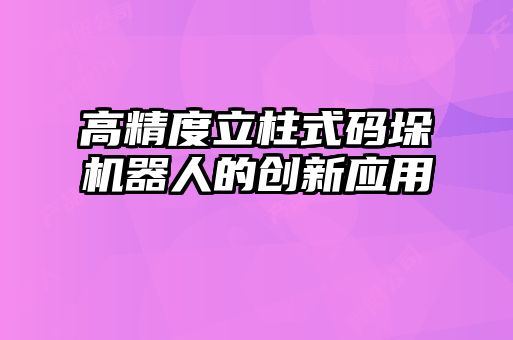 高精度立柱式码垛机器人的创新应用